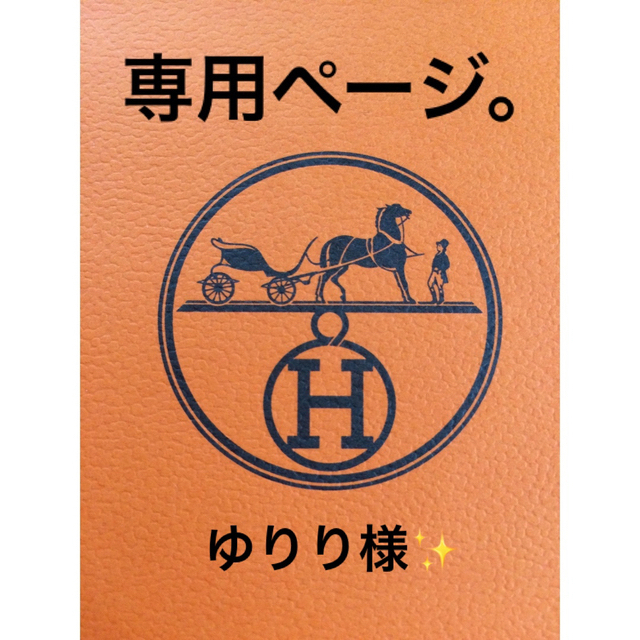 専用ページ。

H

ゆりり様✨